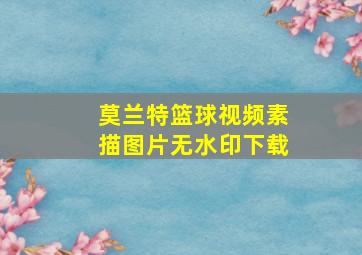 莫兰特篮球视频素描图片无水印下载